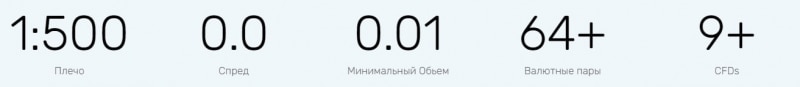 1:500
Плечо

0.0
Спред

0.01
Минимальный Обьем

64+
Валютные пары

9+
CFDs